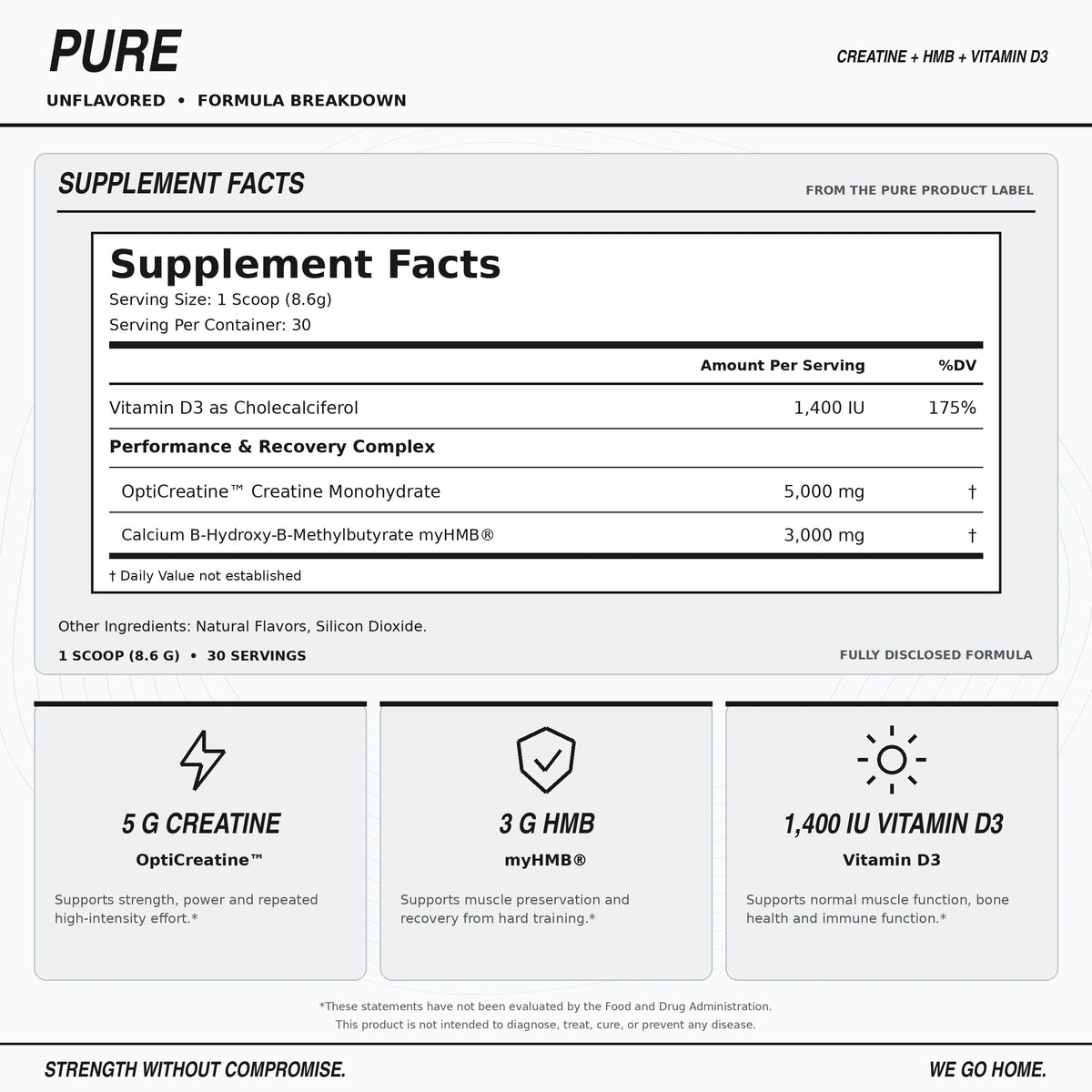 PURE

CREATINE + HMB + VITAMIN D3

UNFLAVORED • FORMULA BREAKDOWN

SUPPLEMENT FACTS

FROM THE PURE PRODUCT LABEL

Supplement Facts

Serving Size: 1 Scoop (8.6g)

Serving Per Container: 30

| | Amount Per Serving | %DV |
|---|---|---|
| Vitamin D3 as Cholecalciferol | 1,400 IU | 175% |
| Performance & Recovery Complex | | |
| OptiCreatine™ Creatine Monohydrate | 5,000 mg | † |
| Calcium B-Hydroxy-B-Methylbutyrate myHMB® | 3,000 mg | † |

† Daily Value not established

Other Ingredients: Natural Flavors, Silicon Dioxide.

1 SCOOP (8.6 G) • 30 SERVINGS

FULLY DISCLOSED FORMULA

5 G CREATINE

OptiCreatine™

Supports strength, power and repeated high-intensity effort.*

3 G HMB

myHMB®

Supports muscle preservation and recovery from hard training.*

1,400 IU VITAMIN D3

Vitamin D3

Supports normal muscle function, bone health and immune function.*

*These statements have not been evaluated by the Food and Drug Administration.
This product is not intended to diagnose, treat, cure, or prevent any disease.

STRENGTH WITHOUT COMPROMISE.

WE GO HOME.